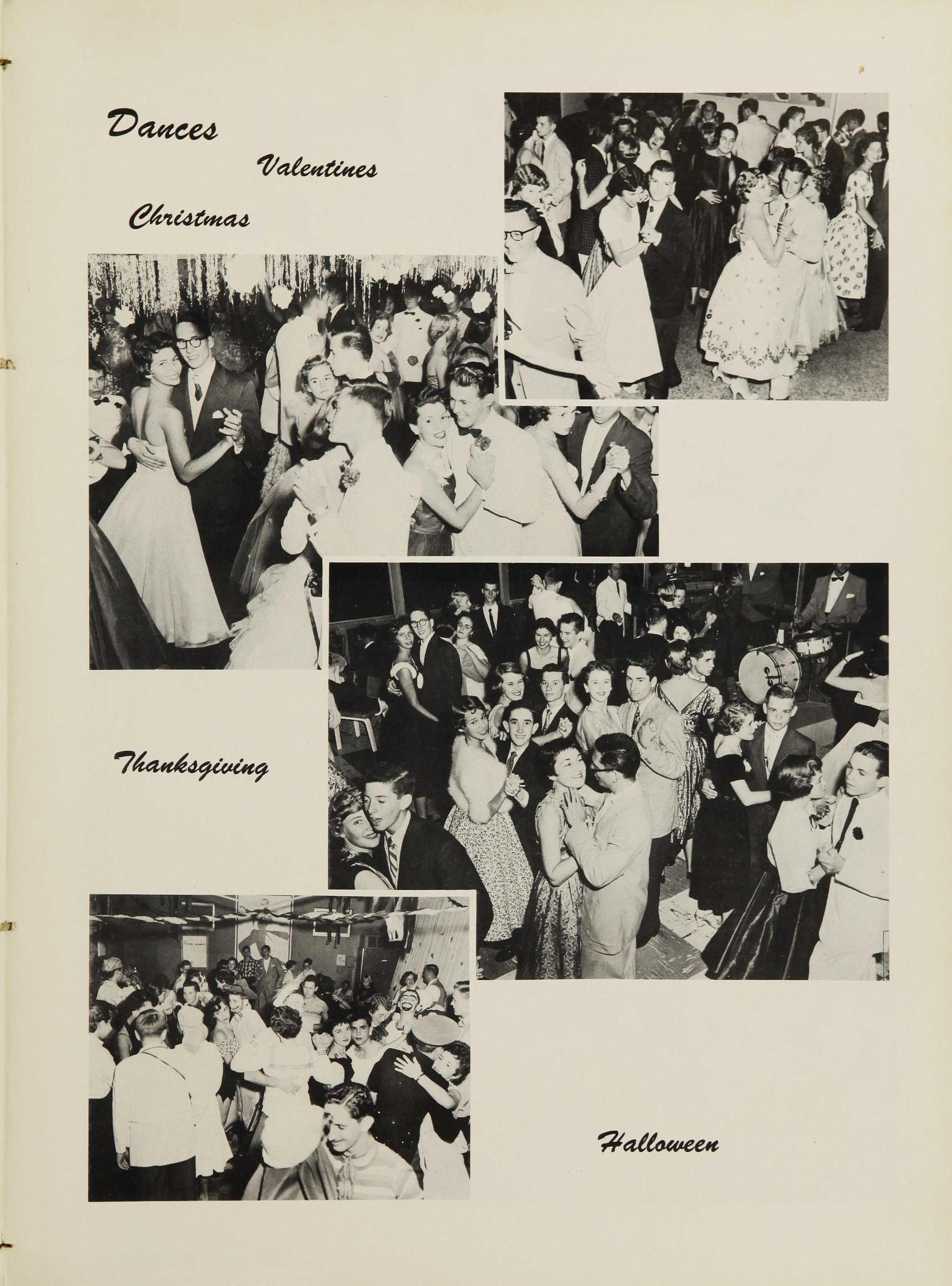 Dances

Valentines

Christmas

Thanksgiving

Halloween